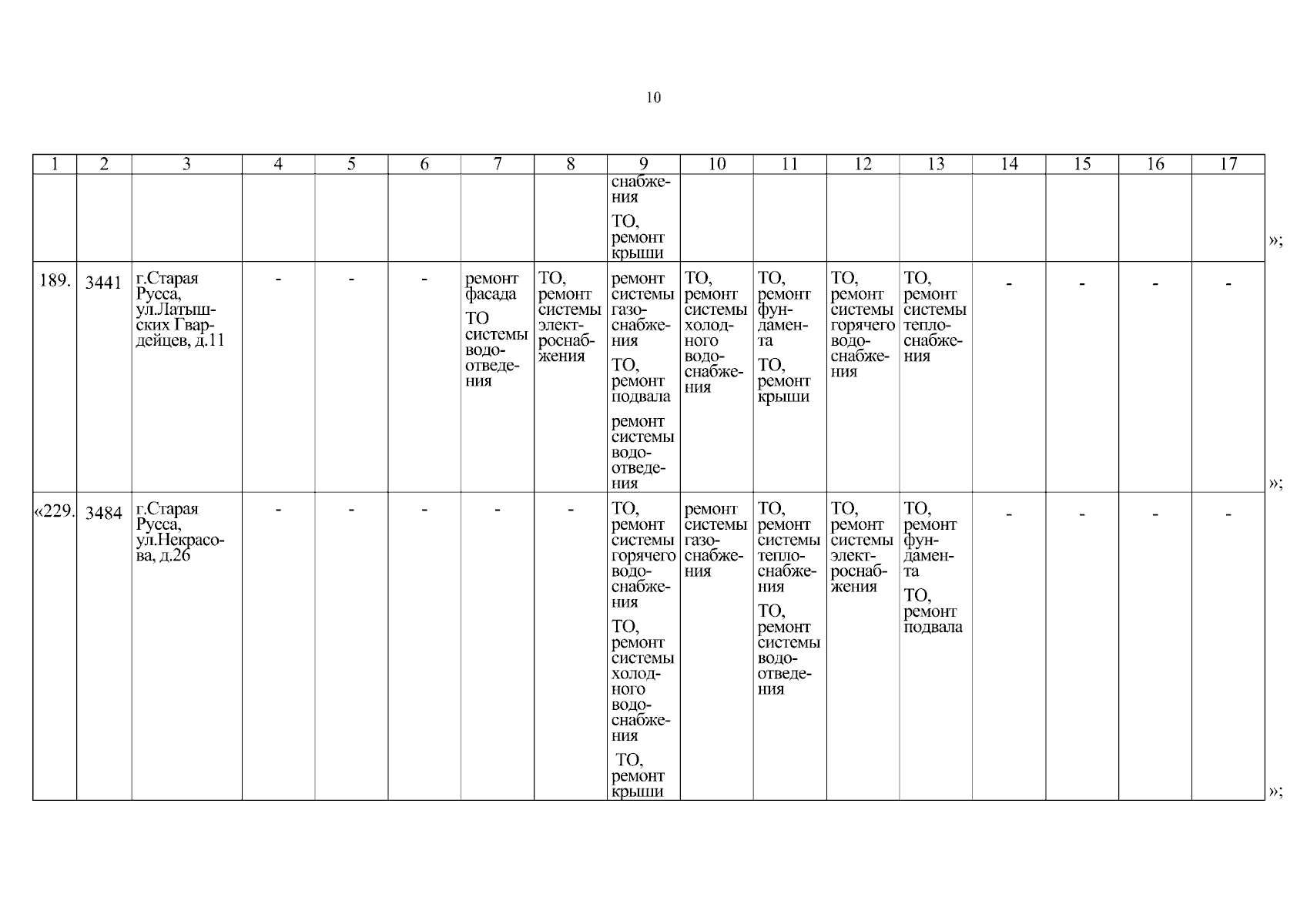 10

| 1 | 2 | 3 | 4 | 5 | 6 | 7 | 8 | 9 | 10 | 11 | 12 | 13 | 14 | 15 | 16 | 17 |
|---|---|---|---|---|---|---|---|---|---|---|---|---|---|---|---|---|
|  |  |  |  |  |  |  |  | снабжения ТО, ремонт крыши |  |  |  |  |  |  |  |  |
| 189. | 3441 | г.Старая Русса, ул.Латышских Гвардейцев, д.11 | - | - | - | ремонт фасада ТО системы водоотведения | ТО, ремонт системы электроснабжения | ремонт системы газоснабжения ТО, ремонт подвала ремонт системы водоотведения | ТО, ремонт системы холодного водоснабжения | ТО, ремонт фундамента ТО, ремонт крыши | ТО, ремонт системы горячего водоснабжения | ТО, ремонт системы теплоснабжения | - | - | - | - |
| «229. | 3484 | г.Старая Русса, ул.Некрасова, д.26 | - | - | - | - | - | ТО, ремонт системы горячего водоснабжения ТО, ремонт системы холодного водоснабжения ТО, ремонт крыши | ремонт системы газоснабжения | ТО, ремонт системы теплоснабжения ТО, ремонт системы водоотведения | ТО, ремонт системы электроснабжения | ТО, ремонт фундамента ТО, ремонт подвала | - | - | - | - |

»;

»;

»;